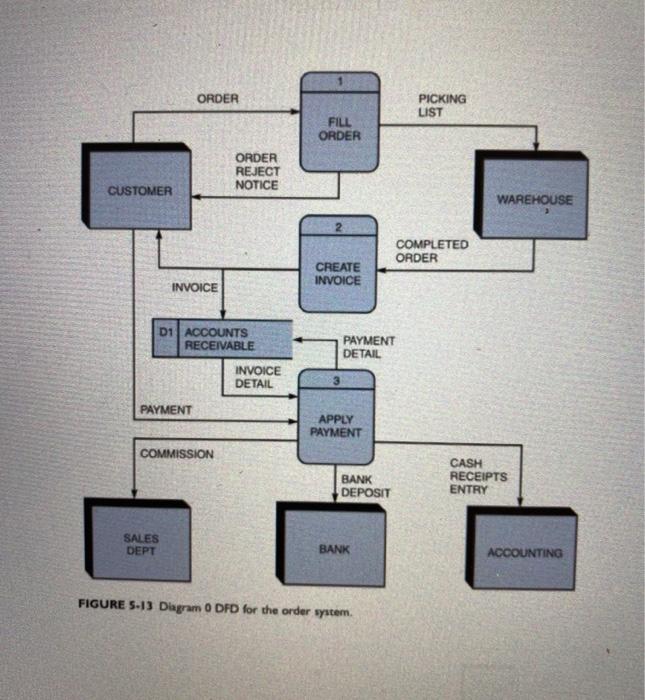 ORDER

1
FILL ORDER

PICKING LIST

CUSTOMER

ORDER REJECT NOTICE

WAREHOUSE

2
CREATE INVOICE

COMPLETED ORDER

INVOICE

D1 ACCOUNTS RECEIVABLE

PAYMENT DETAIL

INVOICE DETAIL

3
APPLY PAYMENT

PAYMENT

COMMISSION

BANK DEPOSIT

CASH RECEIPTS ENTRY

SALES DEPT

BANK

ACCOUNTING

FIGURE 5-13 Diagram 0 DFD for the order system.